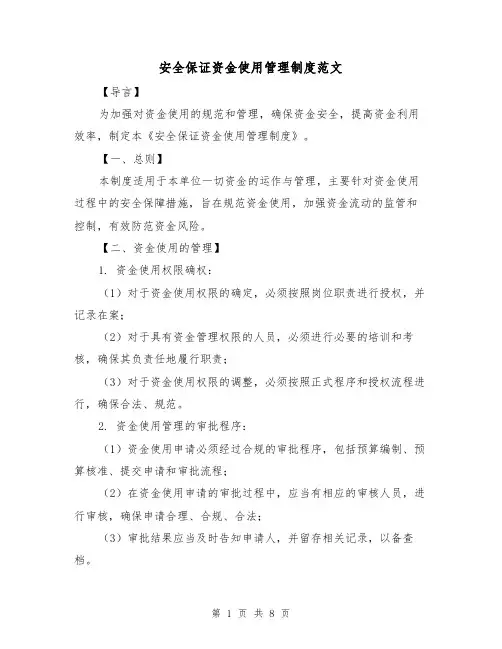 安全保证资金使用管理制度范文

【导言】

为加强对资金使用的规范和管理，确保资金安全，提高资金利用效率，制定本《安全保证资金使用管理制度》。

【一、总则】

本制度适用于本单位一切资金的运作与管理，主要针对资金使用过程中的安全保障措施，旨在规范资金使用，加强资金流动的监管和控制，有效防范资金风险。

【二、资金使用的管理】

1. 资金使用权限确权：

（1）对于资金使用权限的确定，必须按照岗位职责进行授权，并记录在案；

（2）对于具有资金管理权限的人员，必须进行必要的培训和考核，确保其负责任地履行职责；

（3）对于资金使用权限的调整，必须按照正式程序和授权流程进行，确保合法、规范。

2. 资金使用管理的审批程序：

（1）资金使用申请必须经过合规的审批程序，包括预算编制、预算核准、提交申请和审批流程；

（2）在资金使用申请的审批过程中，应当有相应的审核人员，进行审核，确保申请合理、合规、合法；

（3）审批结果应当及时告知申请人，并留存相关记录，以备查档。

第 1 页 共 8 页